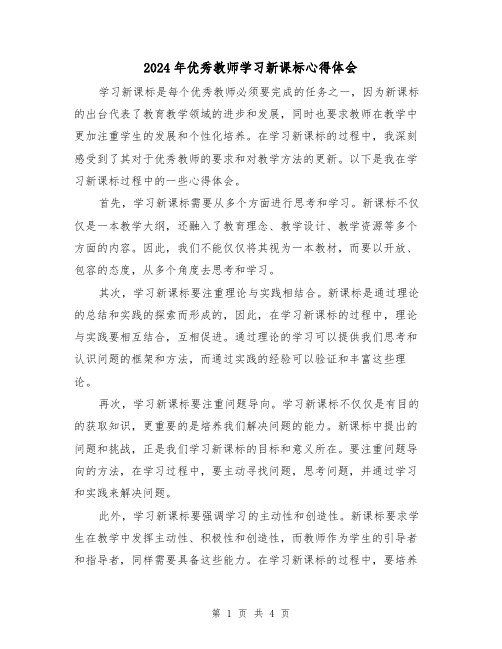 2024年优秀教师学习新课标心得体会

学习新课标是每个优秀教师必须要完成的任务之一，因为新课标的出台代表了教育教学领域的进步和发展，同时也要求教师在教学中更加注重学生的发展和个性化培养。在学习新课标的过程中，我深刻感受到了其对于优秀教师的要求和对教学方法的更新。以下是我在学习新课标过程中的一些心得体会。

首先，学习新课标需要从多个方面进行思考和学习。新课标不仅仅是一本教学大纲，还融入了教育理念、教学设计、教学资源等多个方面的内容。因此，我们不能仅仅将其视为一本教材，而要以开放、包容的态度，从多个角度去思考和学习。

其次，学习新课标要注重理论与实践相结合。新课标是通过理论的总结和实践的探索而形成的，因此，在学习新课标的过程中，理论与实践要相互结合，互相促进。通过理论的学习可以提供我们思考和认识问题的框架和方法，而通过实践的经验可以验证和丰富这些理论。

再次，学习新课标要注重问题导向。学习新课标不仅仅是有目的的获取知识，更重要的是培养我们解决问题的能力。新课标中提出的问题和挑战，正是我们学习新课标的目标和意义所在。要注重问题导向的方法，在学习过程中，要主动寻找问题，思考问题，并通过学习和实践来解决问题。

此外，学习新课标要强调学习的主动性和创造性。新课标要求学生在教学中发挥主动性、积极性和创造性，而教师作为学生的引导者和指导者，同样需要具备这些能力。在学习新课标的过程中，要培养

第 1 页 共 4 页